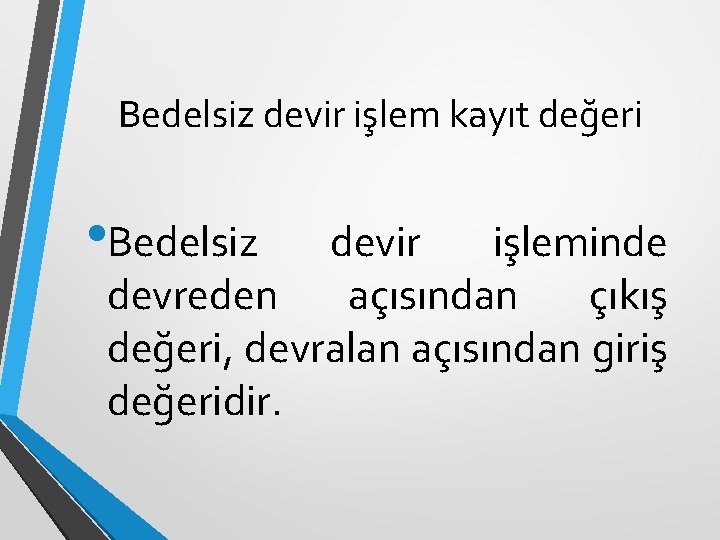 Bedelsiz devir işlem kayıt değeri

• Bedelsiz devir işleminde devreden açısından çıkış değeri, devralan açısından giriş değeridir.